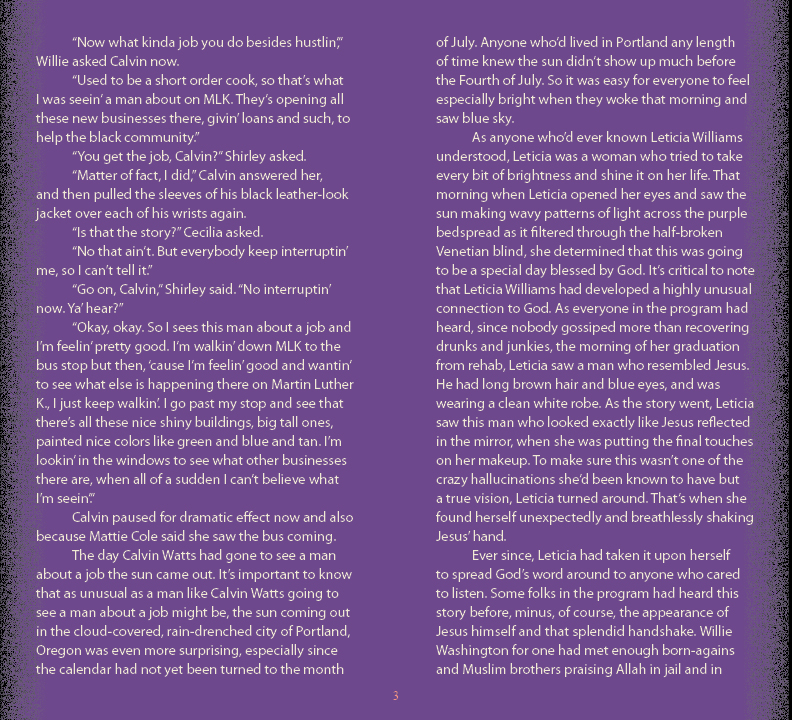 "Now what kinda job you do besides hustlin'," Willie asked Calvin now.

"Used to be a short order cook, so that's what I was seein' a man about on MLK. They's opening all these new businesses there, givin' loans and such, to help the black community."

"You get the job, Calvin?" Shirley asked.

"Matter of fact, I did," Calvin answered her, and then pulled the sleeves of his black leather-look jacket over each of his wrists again.

"Is that the story?" Cecilia asked.

"No that ain't. But everybody keep interruptin' me, so I can't tell it."

"Go on, Calvin," Shirley said. "No interruptin' now. Ya' hear?"

"Okay, okay. So I sees this man about a job and I'm feelin' pretty good. I'm walkin' down MLK to the bus stop but then, 'cause I'm feelin' good and wantin' to see what else is happening there on Martin Luther K., I just keep walkin'. I go past my stop and see that there's all these nice shiny buildings, big tall ones, painted nice colors like green and blue and tan. I'm lookin' in the windows to see what other businesses there are, when all of a sudden I can't believe what I'm seein'."

Calvin paused for dramatic effect now and also because Mattie Cole said she saw the bus coming.

The day Calvin Watts had gone to see a man about a job the sun came out. It's important to know that as unusual as a man like Calvin Watts going to see a man about a job might be, the sun coming out in the cloud-covered, rain-drenched city of Portland, Oregon was even more surprising, especially since the calendar had not yet been turned to the month of July. Anyone who'd lived in Portland any length of time knew the sun didn't show up much before the Fourth of July. So it was easy for everyone to feel especially bright when they woke that morning and saw blue sky.

As anyone who'd ever known Leticia Williams understood, Leticia was a woman who tried to take every bit of brightness and shine it on her life. That morning when Leticia opened her eyes and saw the sun making wavy patterns of light across the purple bedspread as it filtered through the half-broken Venetian blind, she determined that this was going to be a special day blessed by God. It's critical to note that Leticia Williams had developed a highly unusual connection to God. As everyone in the program had heard, since nobody gossiped more than recovering drunks and junkies, the morning of her graduation from rehab, Leticia saw a man who resembled Jesus. He had long brown hair and blue eyes, and was wearing a clean white robe. As the story went, Leticia saw this man who looked exactly like Jesus reflected in the mirror, when she was putting the final touches on her makeup. To make sure this wasn't one of the crazy hallucinations she'd been known to have but a true vision, Leticia turned around. That's when she found herself unexpectedly and breathlessly shaking Jesus' hand.

Ever since, Leticia had taken it upon herself to spread God's word around to anyone who cared to listen. Some folks in the program had heard this story before, minus, of course, the appearance of Jesus himself and that splendid handshake. Willie Washington for one had met enough born-agains and Muslim brothers praising Allah in jail and in

3